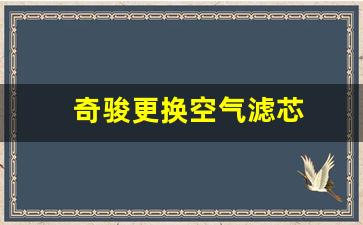 奇骏更换空气滤芯